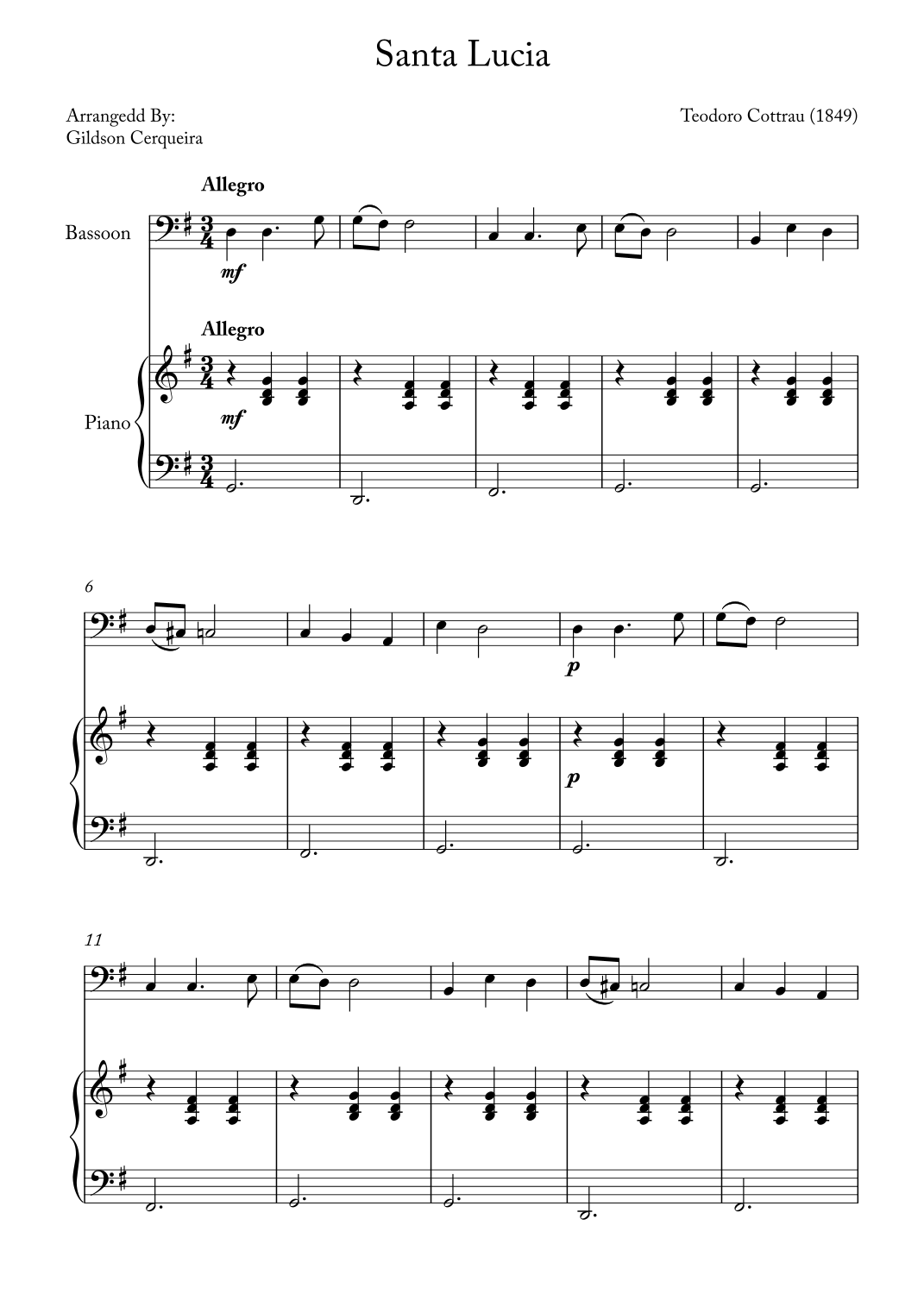 Santa Lucia

Arrangedd By:
Gildson Cerqueira

Teodoro Cottrau (1849)

Allegro

Bassoon

mf

Allegro

Piano

mf

6

p

p

11